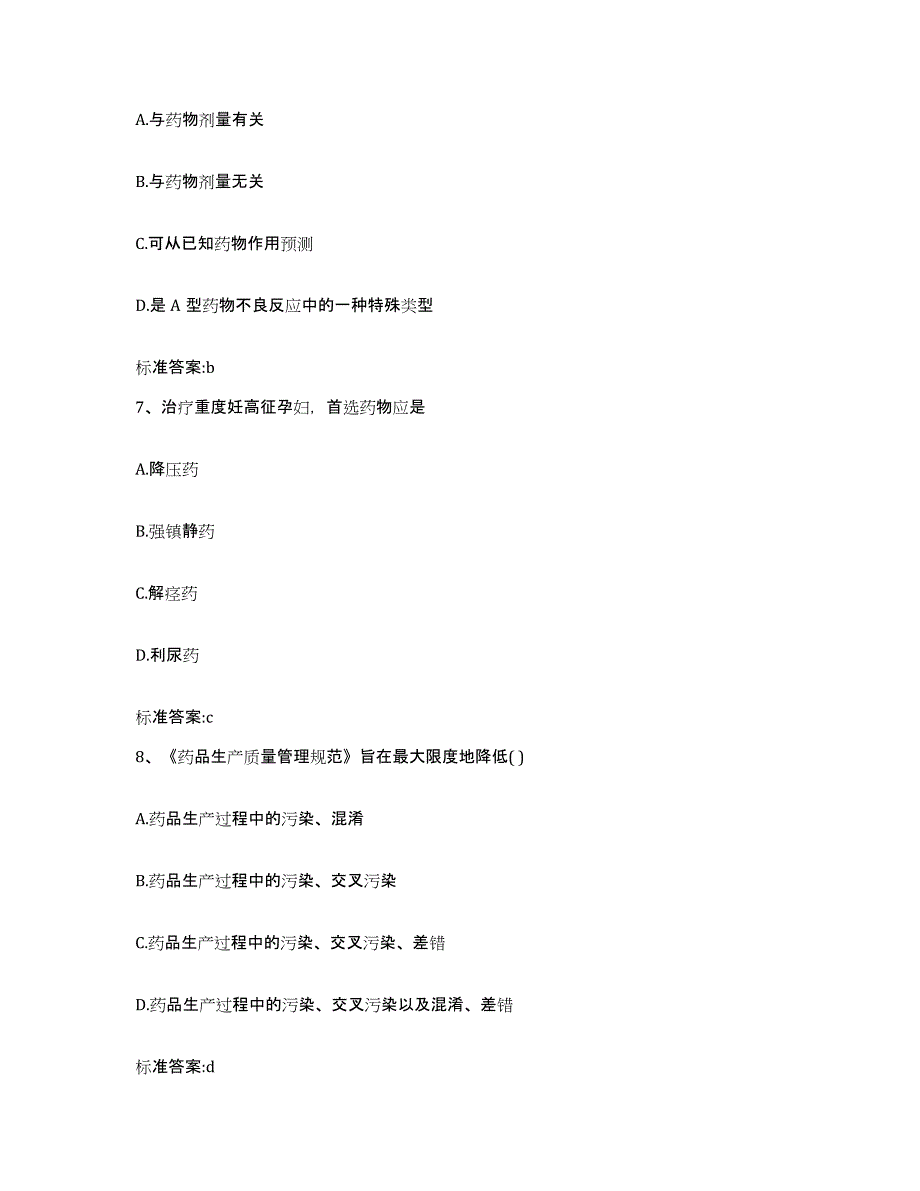 A.与药物剂量有关

B.与药物剂量无关

C.可从已知药物作用预测

D.是 A 型药物不良反应中的一种特殊类型

标准答案:b

7、治疗重度妊高征孕妇，首选药物应是

A.降压药

B.强镇静药

C.解痉药

D.利尿药

标准答案:c

8、《药品生产质量管理规范》旨在最大限度地降低( )

A.药品生产过程中的污染、混淆

B.药品生产过程中的污染、交叉污染

C.药品生产过程中的污染、交叉污染、差错

D.药品生产过程中的污染、交叉污染以及混淆、差错

标准答案:d